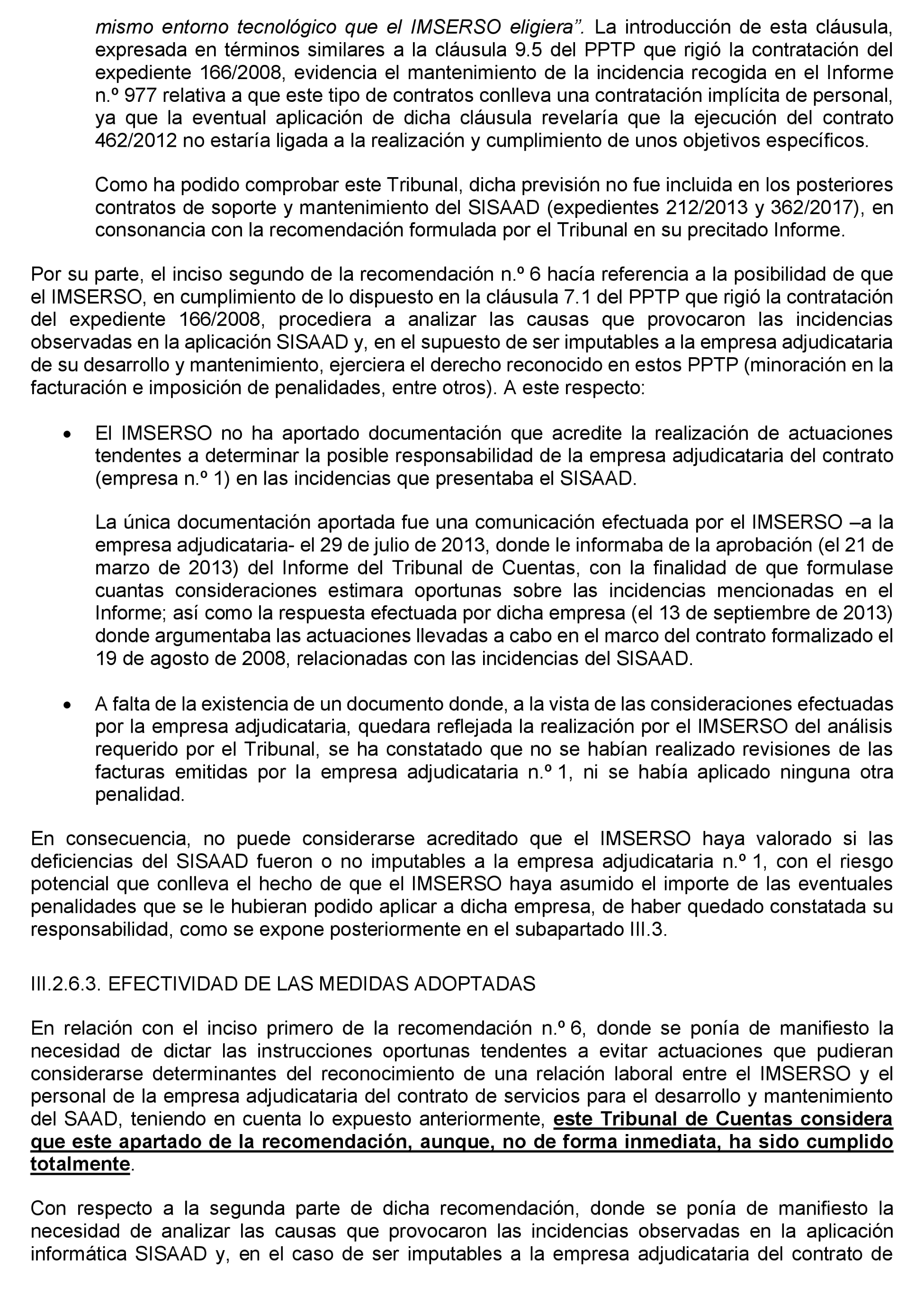 mismo entorno tecnológico que el IMSERSO eligiera”. La introducción de esta cláusula, expresada en términos similares a la cláusula 9.5 del PPTP que rigió la contratación del expediente 166/2008, evidencia el mantenimiento de la incidencia recogida en el Informe n.º 977 relativa a que este tipo de contratos conlleva una contratación implícita de personal, ya que la eventual aplicación de dicha cláusula revelaría que la ejecución del contrato 462/2012 no estaría ligada a la realización y cumplimiento de unos objetivos específicos.

Como ha podido comprobar este Tribunal, dicha previsión no fue incluida en los posteriores contratos de soporte y mantenimiento del SISAAD (expedientes 212/2013 y 362/2017), en consonancia con la recomendación formulada por el Tribunal en su precitado Informe.

Por su parte, el inciso segundo de la recomendación n.º 6 hacía referencia a la posibilidad de que el IMSERSO, en cumplimiento de lo dispuesto en la cláusula 7.1 del PPTP que rigió la contratación del expediente 166/2008, procediera a analizar las causas que provocaron las incidencias observadas en la aplicación SISAAD y, en el supuesto de ser imputables a la empresa adjudicataria de su desarrollo y mantenimiento, ejerciera el derecho reconocido en estos PPTP (minoración en la facturación e imposición de penalidades, entre otros). A este respecto:

• El IMSERSO no ha aportado documentación que acredite la realización de actuaciones tendentes a determinar la posible responsabilidad de la empresa adjudicataria del contrato (empresa n.º 1) en las incidencias que presentaba el SISAAD.

La única documentación aportada fue una comunicación efectuada por el IMSERSO –a la empresa adjudicataria- el 29 de julio de 2013, donde le informaba de la aprobación (el 21 de marzo de 2013) del Informe del Tribunal de Cuentas, con la finalidad de que formulase cuantas consideraciones estimara oportunas sobre las incidencias mencionadas en el Informe; así como la respuesta efectuada por dicha empresa (el 13 de septiembre de 2013) donde argumentaba las actuaciones llevadas a cabo en el marco del contrato formalizado el 19 de agosto de 2008, relacionadas con las incidencias del SISAAD.

• A falta de la existencia de un documento donde, a la vista de las consideraciones efectuadas por la empresa adjudicataria, quedara reflejada la realización por el IMSERSO del análisis requerido por el Tribunal, se ha constatado que no se habían realizado revisiones de las facturas emitidas por la empresa adjudicataria n.º 1, ni se había aplicado ninguna otra penalidad.

En consecuencia, no puede considerarse acreditado que el IMSERSO haya valorado si las deficiencias del SISAAD fueron o no imputables a la empresa adjudicataria n.º 1, con el riesgo potencial que conlleva el hecho de que el IMSERSO haya asumido el importe de las eventuales penalidades que se le hubieran podido aplicar a dicha empresa, de haber quedado constatada su responsabilidad, como se expone posteriormente en el subapartado III.3.

III.2.6.3. EFECTIVIDAD DE LAS MEDIDAS ADOPTADAS

En relación con el inciso primero de la recomendación n.º 6, donde se ponía de manifiesto la necesidad de dictar las instrucciones oportunas tendentes a evitar actuaciones que pudieran considerarse determinantes del reconocimiento de una relación laboral entre el IMSERSO y el personal de la empresa adjudicataria del contrato de servicios para el desarrollo y mantenimiento del SAAD, teniendo en cuenta lo expuesto anteriormente, este Tribunal de Cuentas considera que este apartado de la recomendación, aunque, no de forma inmediata, ha sido cumplido totalmente.

Con respecto a la segunda parte de dicha recomendación, donde se ponía de manifiesto la necesidad de analizar las causas que provocaron las incidencias observadas en la aplicación informática SISAAD y, en el caso de ser imputables a la empresa adjudicataria del contrato de